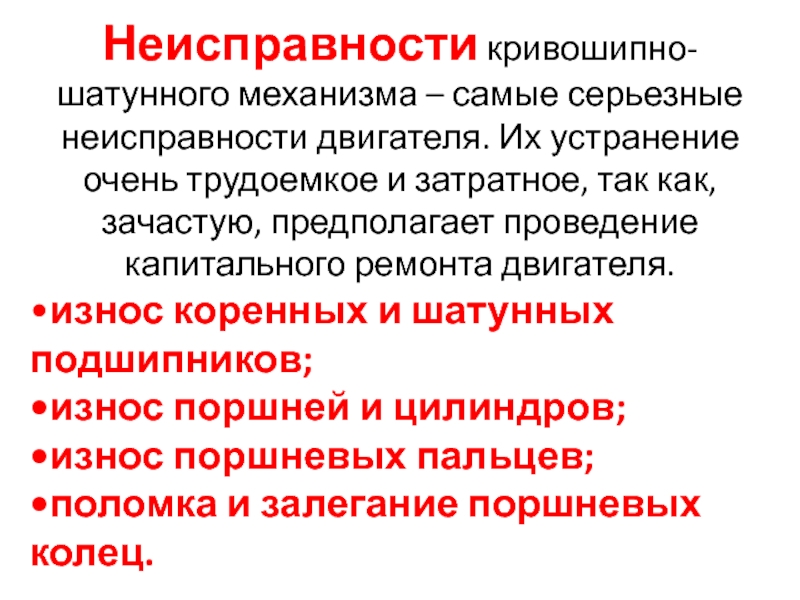 Неисправности кривошипно-шатунного механизма – самые серьезные неисправности двигателя. Их устранение очень трудоемкое и затратное, так как, зачастую, предполагает проведение капитального ремонта двигателя.

•износ коренных и шатунных подшипников;
•износ поршней и цилиндров;
•износ поршневых пальцев;
•поломка и залегание поршневых колец.